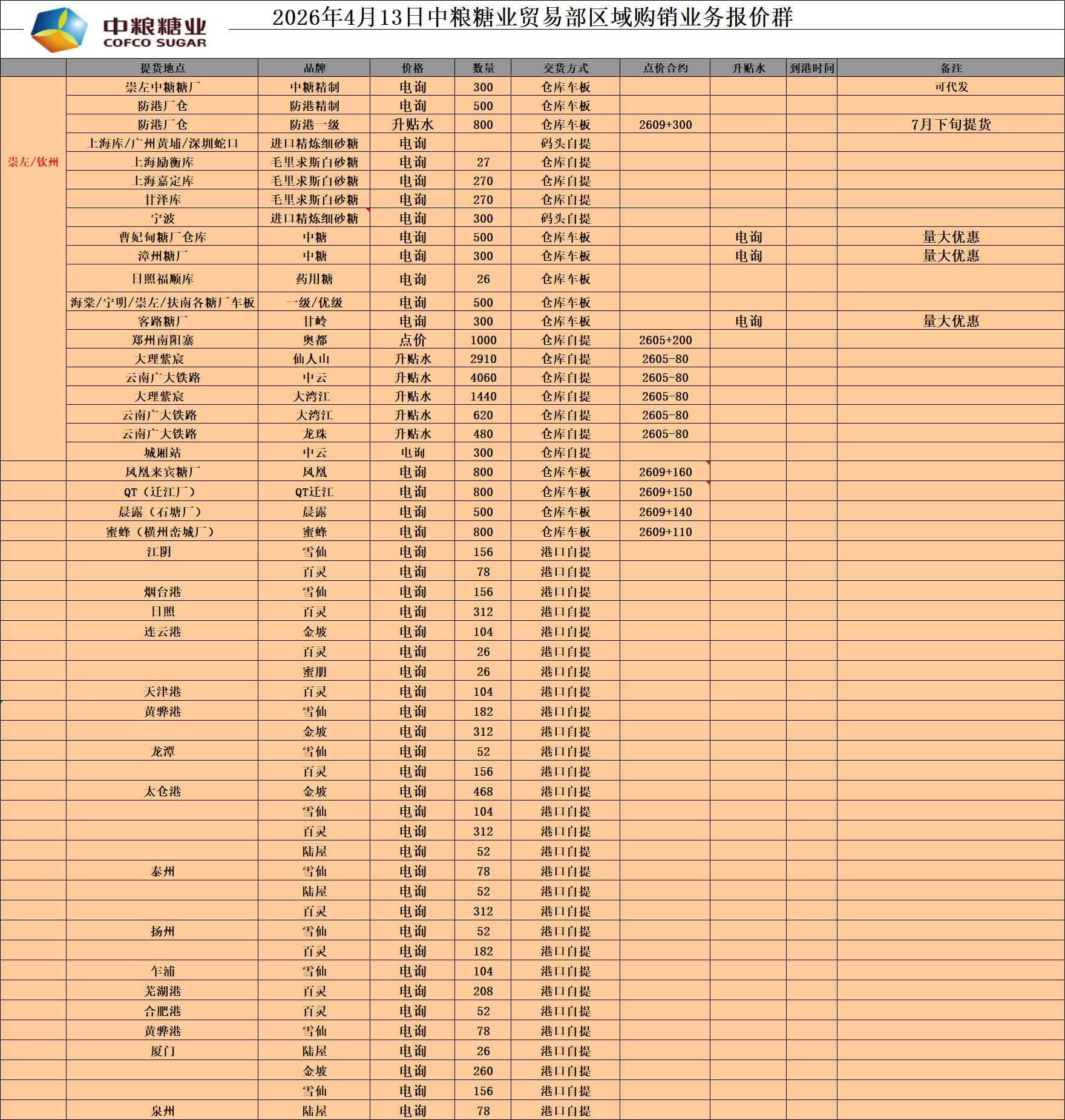 中粮糖业
COFCO SUGAR

2026年4月13日中粮糖业贸易部区域购销业务报价群

| | 提货地点 | 品牌 | 价格 | 数量 | 交货方式 | 点价合约 | 升贴水 | 到港时间 | 备注 |
|---|---|---|---|---|---|---|---|---|---|
| 崇左/钦州 | 崇左中糖糖厂 | 中糖精制 | 电询 | 300 | 仓库车板 | | | | 可代发 |
| | 防港厂仓 | 防港精制 | 电询 | 500 | 仓库车板 | | | | |
| | 防港厂仓 | 防港一级 | 升贴水 | 800 | 仓库车板 | 2609+300 | | | 7月下旬提货 |
| | 上海库/广州黄埔/深圳蛇口 | 进口精炼细砂糖 | 电询 | | 码头自提 | | | | |
| | 上海励衡库 | 毛里求斯白砂糖 | 电询 | 27 | 仓库自提 | | | | |
| | 上海嘉定库 | 毛里求斯白砂糖 | 电询 | 270 | 仓库自提 | | | | |
| | 甘泽库 | 毛里求斯白砂糖 | 电询 | 270 | 仓库自提 | | | | |
| | 宁波 | 进口精炼细砂糖 | 电询 | 300 | 码头自提 | | | | |
| | 曹妃甸糖厂仓库 | 中糖 | 电询 | 500 | 仓库车板 | | 电询 | | 量大优惠 |
| | 漳州糖厂 | 中糖 | 电询 | 300 | 仓库车板 | | 电询 | | 量大优惠 |
| | 日照福顺库 | 药用糖 | 电询 | 26 | 仓库车板 | | | | |
| | 海棠/宁明/崇左/扶南各糖厂车板 | 一级/优级 | 电询 | 500 | 仓库车板 | | | | |
| | 客路糖厂 | 甘岭 | 电询 | 300 | 仓库车板 | | 电询 | | 量大优惠 |
| | 郑州南阳寨 | 奥都 | 点价 | 1000 | 仓库自提 | 2605+200 | | | |
| | 大理紫宸 | 仙人山 | 升贴水 | 2910 | 仓库自提 | 2605-80 | | | |
| | 云南广大铁路 | 中云 | 升贴水 | 4060 | 仓库自提 | 2605-80 | | | |
| | 大理紫宸 | 大湾江 | 升贴水 | 1440 | 仓库自提 | 2605-80 | | | |
| | 云南广大铁路 | 大湾江 | 升贴水 | 620 | 仓库自提 | 2605-80 | | | |
| | 云南广大铁路 | 龙珠 | 升贴水 | 480 | 仓库自提 | 2605-80 | | | |
| | 城厢站 | 中云 | 电询 | 300 | 仓库自提 | | | | |
| | 凤凰来宾糖厂 | 凤凰 | 电询 | 800 | 仓库车板 | 2609+160 | | | |
| | QT（迁江厂） | QT迁江 | 电询 | 800 | 仓库车板 | 2609+150 | | | |
| | 晨露（石塘厂） | 晨露 | 电询 | 500 | 仓库车板 | 2609+140 | | | |
| | 蜜蜂（横州峦城厂） | 蜜蜂 | 电询 | 800 | 仓库车板 | 2609+110 | | | |
| | 江阴 | 雪仙 | 电询 | 156 | 港口自提 | | | | |
| | | 百灵 | 电询 | 78 | 港口自提 | | | | |
| | 烟台港 | 雪仙 | 电询 | 156 | 港口自提 | | | | |
| | 日照 | 百灵 | 电询 | 312 | 港口自提 | | | | |
| | 连云港 | 金坡 | 电询 | 104 | 港口自提 | | | | |
| | | 百灵 | 电询 | 26 | 港口自提 | | | | |
| | | 蜜朋 | 电询 | 26 | 港口自提 | | | | |
| | 天津港 | 百灵 | 电询 | 104 | 港口自提 | | | | |
| | 黄骅港 | 雪仙 | 电询 | 182 | 港口自提 | | | | |
| | | 金坡 | 电询 | 312 | 港口自提 | | | | |
| | 龙潭 | 雪仙 | 电询 | 52 | 港口自提 | | | | |
| | | 百灵 | 电询 | 156 | 港口自提 | | | | |
| | 太仓港 | 金坡 | 电询 | 468 | 港口自提 | | | | |
| | | 雪仙 | 电询 | 104 | 港口自提 | | | | |
| | | 百灵 | 电询 | 312 | 港口自提 | | | | |
| | | 陆屋 | 电询 | 52 | 港口自提 | | | | |
| | 泰州 | 雪仙 | 电询 | 78 | 港口自提 | | | | |
| | | 陆屋 | 电询 | 52 | 港口自提 | | | | |
| | | 百灵 | 电询 | 312 | 港口自提 | | | | |
| | 扬州 | 雪仙 | 电询 | 52 | 港口自提 | | | | |
| | | 百灵 | 电询 | 182 | 港口自提 | | | | |
| | 乍浦 | 雪仙 | 电询 | 104 | 港口自提 | | | | |
| | 芜湖港 | 百灵 | 电询 | 208 | 港口自提 | | | | |
| | 合肥港 | 百灵 | 电询 | 52 | 港口自提 | | | | |
| | 黄骅港 | 雪仙 | 电询 | 78 | 港口自提 | | | | |
| | 厦门 | 陆屋 | 电询 | 26 | 港口自提 | | | | |
| | | 金坡 | 电询 | 260 | 港口自提 | | | | |
| | | 雪仙 | 电询 | 156 | 港口自提 | | | | |
| | 泉州 | 陆屋 | 电询 | 78 | 港口自提 | | | | |